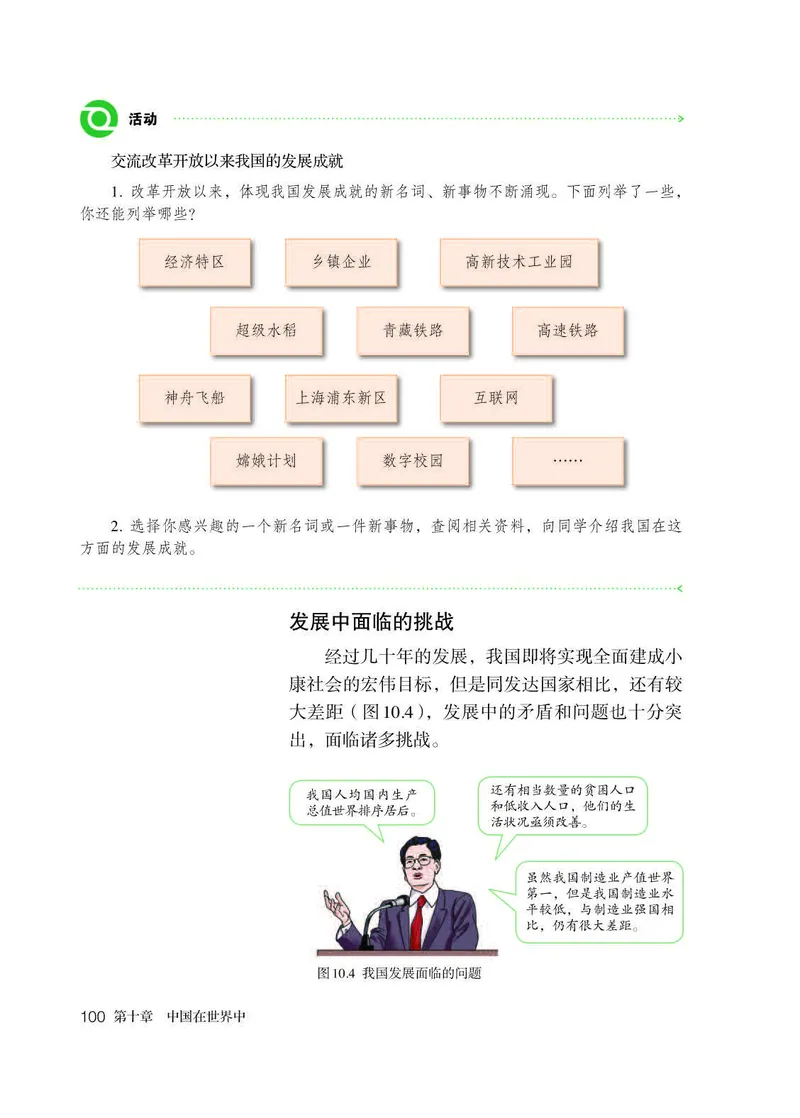 活动

交流改革开放以来我国的发展成就

1. 改革开放以来，体现我国发展成就的新名词、新事物不断涌现。下面列举了一些，你还能列举哪些？

经济特区

乡镇企业

高新技术工业园

超级水稻

青藏铁路

高速铁路

神舟飞船

上海浦东新区

互联网

嫦娥计划

数字校园

……

2. 选择你感兴趣的一个新名词或一件新事物，查阅相关资料，向同学介绍我国在这方面的发展成就。

发展中面临的挑战

经过几十年的发展，我国即将实现全面建成小康社会的宏伟目标，但是同发达国家相比，还有较大差距（图10.4），发展中的矛盾和问题也十分突出，面临诸多挑战。

我国人均国内生产总值世界排序居后。

还有相当数量的贫困人口和低收入人口，他们的生活状况亟须改善。

虽然我国制造业产值世界第一，但是我国制造业水平较低，与制造业强国相比，仍有很大差距。

图10.4 我国发展面临的问题

100 第十章 中国在世界中